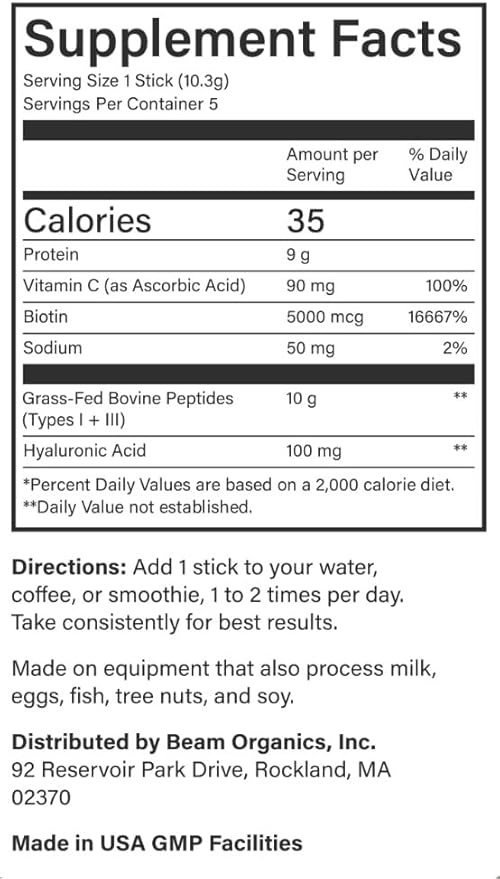 Supplement Facts
Serving Size 1 Stick (10.3g)
Servings Per Container 5

| | Amount per Serving | % Daily Value |
|---|---|---|
| Calories | 35 | |
| Protein | 9 g | |
| Vitamin C (as Ascorbic Acid) | 90 mg | 100% |
| Biotin | 5000 mcg | 16667% |
| Sodium | 50 mg | 2% |
| Grass-Fed Bovine Peptides (Types I + III) | 10 g | ** |
| Hyaluronic Acid | 100 mg | ** |

*Percent Daily Values are based on a 2,000 calorie diet.
**Daily Value not established.

Directions: Add 1 stick to your water, coffee, or smoothie, 1 to 2 times per day. Take consistently for best results.

Made on equipment that also process milk, eggs, fish, tree nuts, and soy.

Distributed by Beam Organics, Inc.
92 Reservoir Park Drive, Rockland, MA 02370

Made in USA GMP Facilities